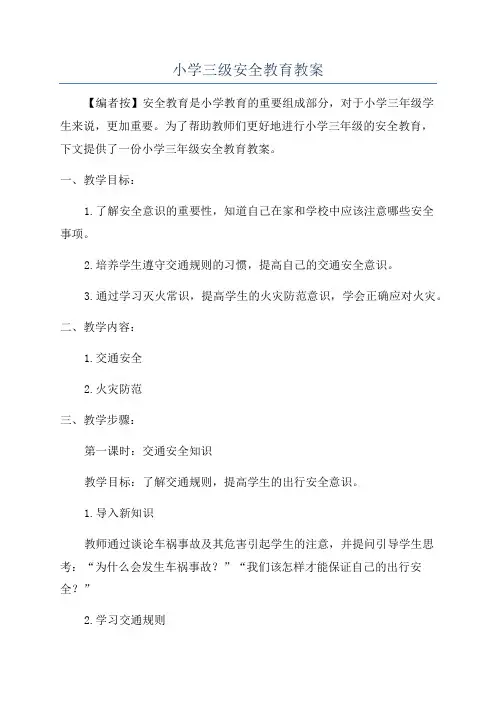 小学三级安全教育教案

【编者按】安全教育是小学教育的重要组成部分，对于小学三年级学生来说，更加重要。为了帮助教师们更好地进行小学三年级的安全教育，下文提供了一份小学三年级安全教育教案。

一、教学目标：

1.了解安全意识的重要性，知道自己在家和学校中应该注意哪些安全事项。

2.培养学生遵守交通规则的习惯，提高自己的交通安全意识。

3.通过学习灭火常识，提高学生的火灾防范意识，学会正确应对火灾。

二、教学内容：

1.交通安全

2.火灾防范

三、教学步骤：

第一课时：交通安全知识

教学目标：了解交通规则，提高学生的出行安全意识。

1.导入新知识

教师通过谈论车祸事故及其危害引起学生的注意，并提问引导学生思考：“为什么会发生车祸事故？”“我们该怎样才能保证自己的出行安全？”

2.学习交通规则